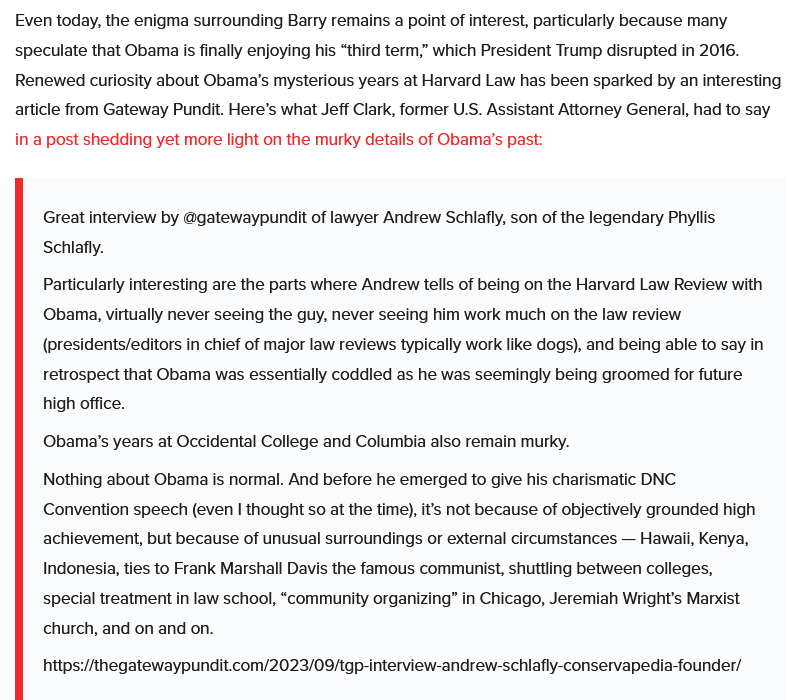 Even today, the enigma surrounding Barry remains a point of interest, particularly because many speculate that Obama is finally enjoying his “third term,” which President Trump disrupted in 2016. Renewed curiosity about Obama’s mysterious years at Harvard Law has been sparked by an interesting article from Gateway Pundit. Here’s what Jeff Clark, former U.S. Assistant Attorney General, had to say in a post shedding yet more light on the murky details of Obama’s past:

Great interview by @gatewaypundit of lawyer Andrew Schlafly, son of the legendary Phyllis Schlafly.

Particularly interesting are the parts where Andrew tells of being on the Harvard Law Review with Obama, virtually never seeing the guy, never seeing him work much on the law review (presidents/editors in chief of major law reviews typically work like dogs), and being able to say in retrospect that Obama was essentially coddled as he was seemingly being groomed for future high office.

Obama’s years at Occidental College and Columbia also remain murky.

Nothing about Obama is normal. And before he emerged to give his charismatic DNC Convention speech (even I thought so at the time), it’s not because of objectively grounded high achievement, but because of unusual surroundings or external circumstances — Hawaii, Kenya, Indonesia, ties to Frank Marshall Davis the famous communist, shuttling between colleges, special treatment in law school, “community organizing” in Chicago, Jeremiah Wright’s Marxist church, and on and on.

https://thegatewaypundit.com/2023/09/tgp-interview-andrew-schlafly-conservapedia-founder/